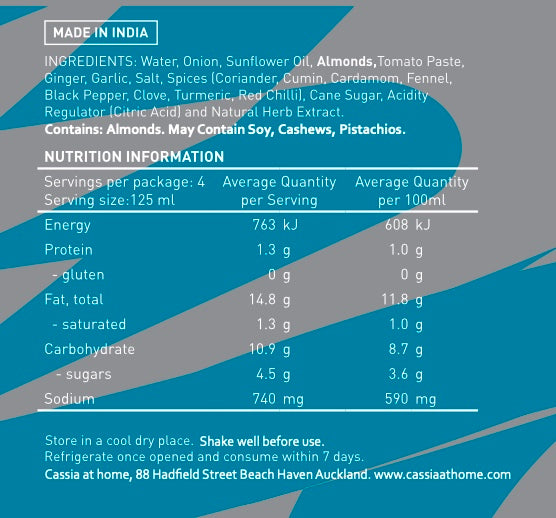 MADE IN INDIA

INGREDIENTS: Water, Onion, Sunflower Oil, Almonds,Tomato Paste, Ginger, Garlic, Salt, Spices (Coriander, Cumin, Cardamom, Fennel, Black Pepper, Clove, Turmeric, Red Chilli), Cane Sugar, Acidity Regulator (Citric Acid) and Natural Herb Extract.
Contains: Almonds. May Contain Soy, Cashews, Pistachios.

NUTRITION INFORMATION

| Servings per package: 4 Serving size:125 ml | Average Quantity per Serving | Average Quantity per 100ml |
|---|---|---|
| Energy | 763 kJ | 608 kJ |
| Protein | 1.3 g | 1.0 g |
| - gluten | 0 g | 0 g |
| Fat, total | 14.8 g | 11.8 g |
| - saturated | 1.3 g | 1.0 g |
| Carbohydrate | 10.9 g | 8.7 g |
| - sugars | 4.5 g | 3.6 g |
| Sodium | 740 mg | 590 mg |

Store in a cool dry place. Shake well before use.
Refrigerate once opened and consume within 7 days.
Cassia at home, 88 Hadfield Street Beach Haven Auckland. www.cassiaathome.com